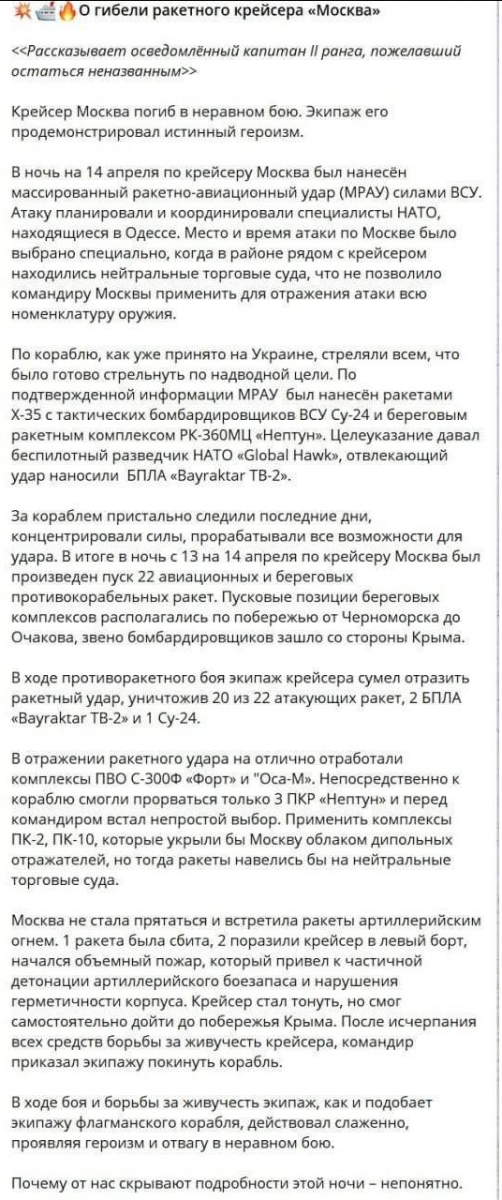 О гибели ракетного крейсера «Москва»

<<Рассказывает осведомлённый капитан II ранга, пожелавший остаться неназванным>>

Крейсер Москва погиб в неравном бою. Экипаж его продемонстрировал истинный героизм.

В ночь на 14 апреля по крейсеру Москва был нанесён массированный ракетно-авиационный удар (МРАУ) силами ВСУ. Атаку планировали и координировали специалисты НАТО, находящиеся в Одессе. Место и время атаки по Москве было выбрано специально, когда в районе рядом с крейсером находились нейтральные торговые суда, что не позволило командиру Москвы применить для отражения атаки всю номенклатуру оружия.

По кораблю, как уже принято на Украине, стреляли всем, что было готово стрельнуть по надводной цели. По подтвержденной информации МРАУ был нанесён ракетами Х-35 с тактических бомбардировщиков ВСУ Су-24 и береговым ракетным комплексом РК-360МЦ «Нептун». Целеуказание давал беспилотный разведчик НАТО «Global Hawk», отвлекающий удар наносили БПЛА «Bayraktar TB-2».

За кораблем пристально следили последние дни, концентрировали силы, прорабатывали все возможности для удара. В итоге в ночь с 13 на 14 апреля по крейсеру Москва был произведен пуск 22 авиационных и береговых противокорабельных ракет. Пусковые позиции береговых комплексов располагались по побережью от Черноморска до Очакова, звено бомбардировщиков зашло со стороны Крыма.

В ходе противоракетного боя экипаж крейсера сумел отразить ракетный удар, уничтожив 20 из 22 атакующих ракет, 2 БПЛА «Bayraktar TB-2» и 1 Су-24.

В отражении ракетного удара на отлично отработали комплексы ПВО С-300Ф «Форт» и "Оса-М». Непосредственно к кораблю смогли прорваться только 3 ПКР «Нептун» и перед командиром встал непростой выбор. Применить комплексы ПК-2, ПК-10, которые укрыли бы Москву облаком дипольных отражателей, но тогда ракеты навелись бы на нейтральные торговые суда.

Москва не стала прятаться и встретила ракеты артиллерийским огнем. 1 ракета была сбита, 2 поразили крейсер в левый борт, начался объемный пожар, который привел к частичной детонации артиллерийского боезапаса и нарушения герметичности корпуса. Крейсер стал тонуть, но смог самостоятельно дойти до побережья Крыма. После исчерпания всех средств борьбы за живучесть крейсера, командир приказал экипажу покинуть корабль.

В ходе боя и борьбы за живучесть экипаж, как и подобает экипажу флагманского корабля, действовал слаженно, проявляя героизм и отвагу в неравном бою.

Почему от нас скрывают подробности этой ночи – непонятно.